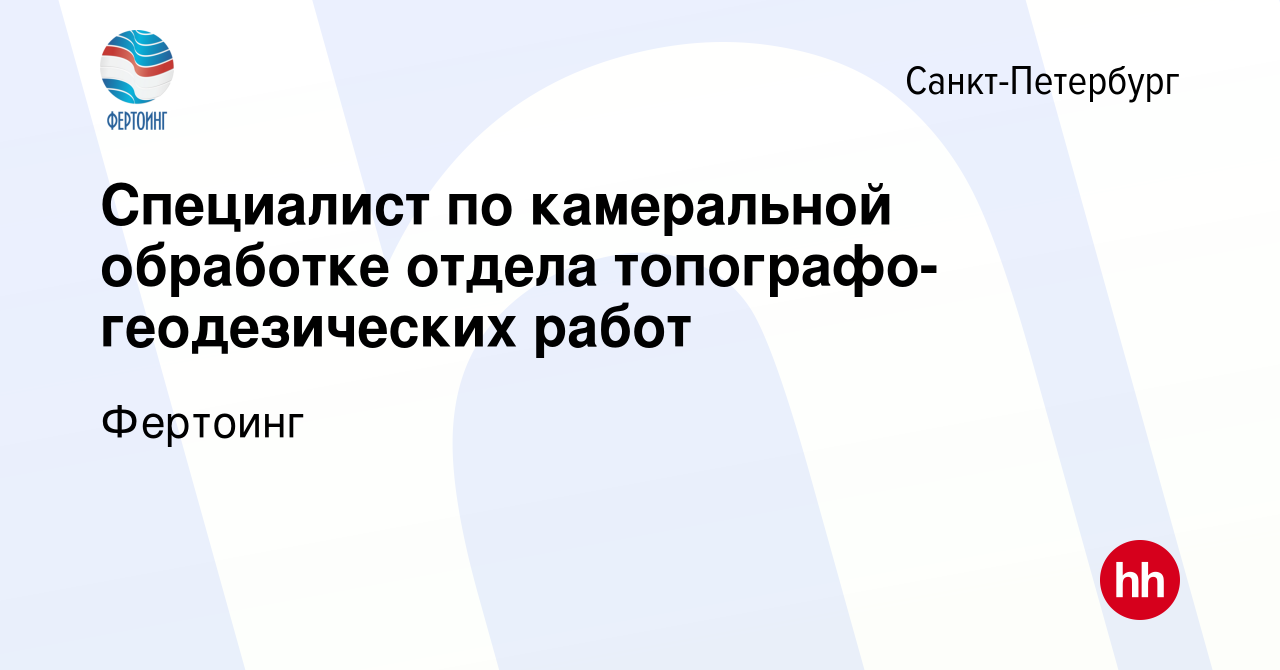 ФЕРТОИНГ

Санкт-Петербург

Специалист по камеральной обработке отдела топографо-геодезических работ

Фертоинг

hh